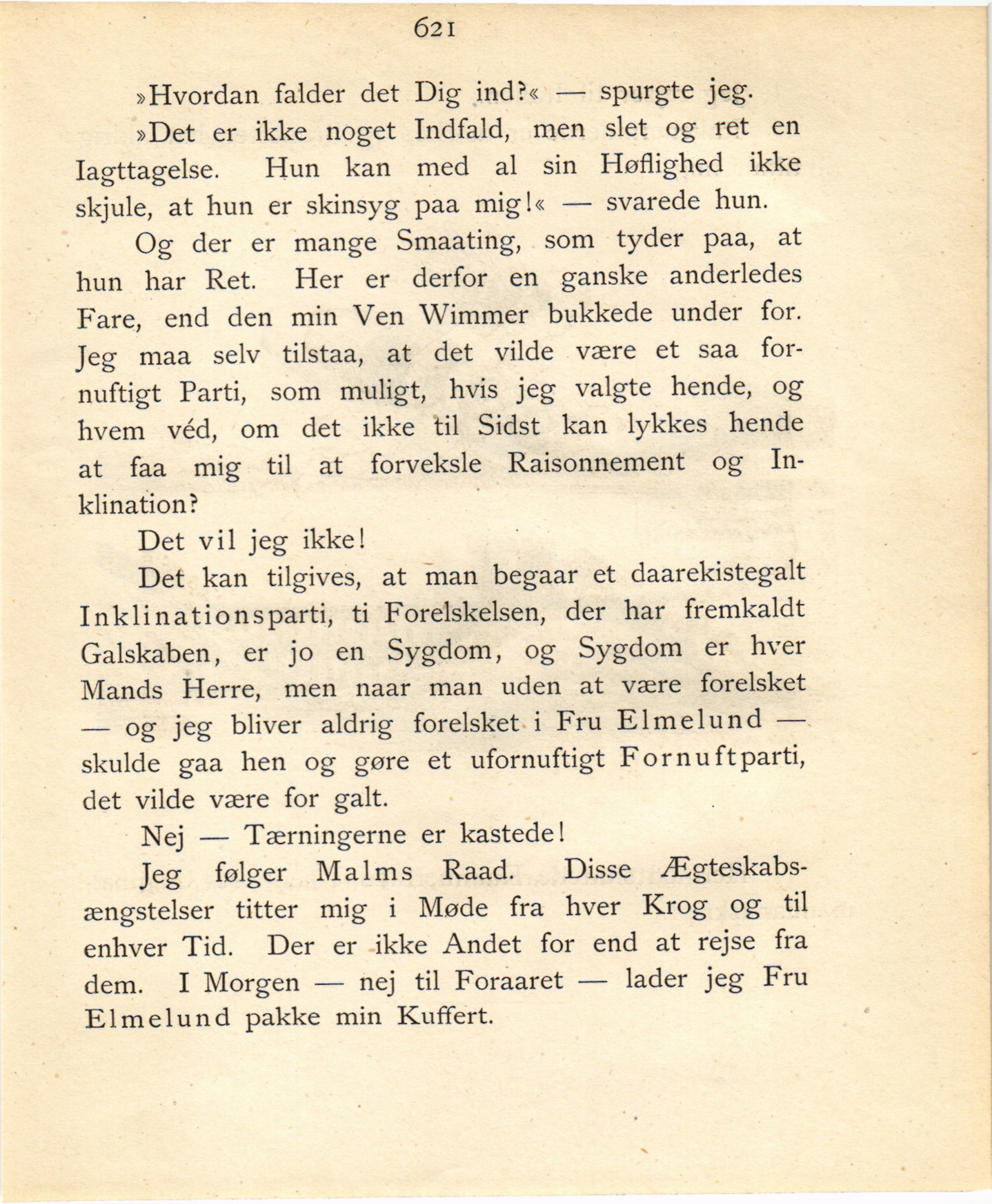 621

»Hvordan falder det Dig ind?« — spurgte jeg.

»Det er ikke noget Indfald, men slet og ret en Iagttagelse. Hun kan med al sin Høflighed ikke skjule, at hun er skinsyg paa mig!« — svarede hun.

Og der er mange Smaating, som tyder paa, at hun har Ret. Her er derfor en ganske anderledes Fare, end den min Ven Wimmer bukkede under for. Jeg maa selv tilstaa, at det vilde være et saa fornuftigt Parti, som muligt, hvis jeg valgte hende, og hvem véd, om det ikke til Sidst kan lykkes hende at faa mig til at forveksle Raisonnement og Inklination?

Det vil jeg ikke!

Det kan tilgives, at man begaar et daarekistegalt Inklinationsparti, ti Forelskelsen, der har fremkaldt Galskaben, er jo en Sygdom, og Sygdom er hver Mands Herre, men naar man uden at være forelsket — og jeg bliver aldrig forelsket i Fru Elmelund — skulde gaa hen og gøre et ufornuftigt Fornuftparti, det vilde være for galt.

Nej — Tærningerne er kastede!

Jeg følger Malms Raad. Disse Ægteskabsængstelser titter mig i Møde fra hver Krog og til enhver Tid. Der er ikke Andet for end at rejse fra dem. I Morgen — nej til Foraaret — lader jeg Fru Elmelund pakke min Kuffert.